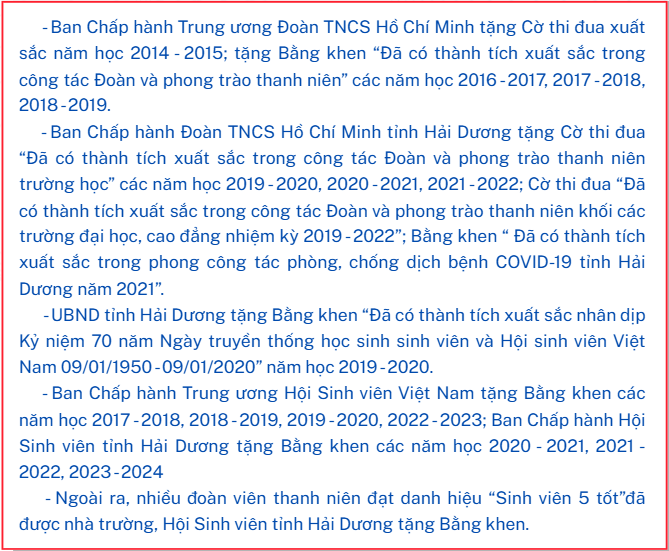 - Ban Chấp hành Trung ương Đoàn TNCS Hồ Chí Minh tặng Cờ thi đua xuất sắc năm học 2014 - 2015; tặng Bằng khen "Đã có thành tích xuất sắc trong công tác Đoàn và phong trào thanh niên" các năm học 2016 - 2017, 2017 - 2018, 2018 - 2019.

- Ban Chấp hành Đoàn TNCS Hồ Chí Minh tỉnh Hải Dương tặng Cờ thi đua "Đã có thành tích xuất sắc trong công tác Đoàn và phong trào thanh niên trường học" các năm học 2019 - 2020, 2020 - 2021, 2021 - 2022; Cờ thi đua "Đã có thành tích xuất sắc trong công tác Đoàn và phong trào thanh niên khối các trường đại học, cao đẳng nhiệm kỳ 2019 - 2022"; Bằng khen " Đã có thành tích xuất sắc trong phong công tác phòng, chống dịch bệnh COVID-19 tỉnh Hải Dương năm 2021".

- UBND tỉnh Hải Dương tặng Bằng khen "Đã có thành tích xuất sắc nhân dịp Kỷ niệm 70 năm Ngày truyền thống học sinh sinh viên và Hội sinh viên Việt Nam 09/01/1950 - 09/01/2020" năm học 2019 - 2020.

- Ban Chấp hành Trung ương Hội Sinh viên Việt Nam tặng Bằng khen các năm học 2017 - 2018, 2018 - 2019, 2019 - 2020, 2022 - 2023; Ban Chấp hành Hội Sinh viên tỉnh Hải Dương tặng Bằng khen các năm học 2020 - 2021, 2021 - 2022, 2023 - 2024

- Ngoài ra, nhiều đoàn viên thanh niên đạt danh hiệu "Sinh viên 5 tốt"đã được nhà trường, Hội Sinh viên tỉnh Hải Dương tặng Bằng khen.